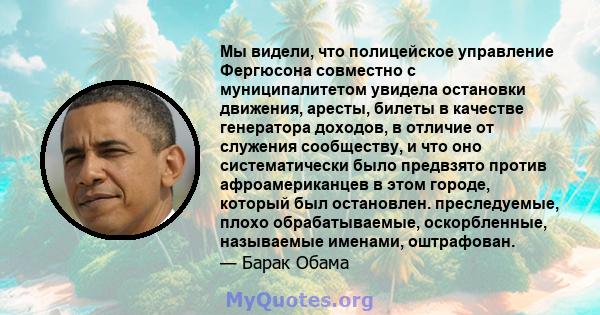 Мы видели, что полицейское управление Фергюсона совместно с муниципалитетом увидела остановки движения, аресты, билеты в качестве генератора доходов, в отличие от служения сообществу, и что оно систематически было предвзято против афроамериканцев в этом городе, который был остановлен. преследуемые, плохо обрабатываемые, оскорбленные, называемые именами, оштрафован.
— Барак Обама

MyQuotes.org